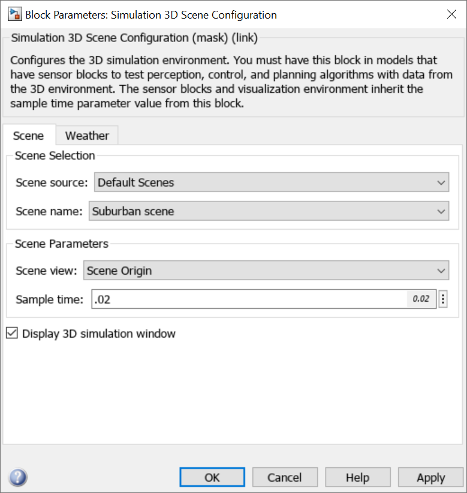 Block Parameters: Simulation 3D Scene Configuration

Simulation 3D Scene Configuration (mask) (link)

Configures the 3D simulation environment. You must have this block in models that have sensor blocks to test perception, control, and planning algorithms with data from the 3D environment. The sensor blocks and visualization environment inherit the sample time parameter value from this block.

Scene Weather

Scene Selection

Scene source: Default Scenes

Scene name: Suburban scene

Scene Parameters

Scene view: Scene Origin

Sample time: .02 0.02

Display 3D simulation window

OK Cancel Help Apply